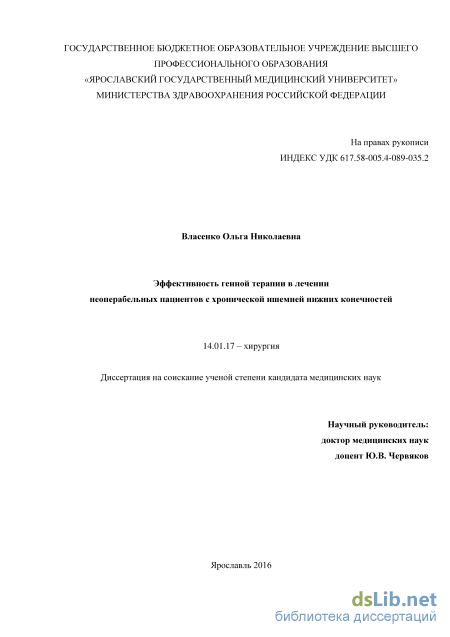 ГОСУДАРСТВЕННОЕ БЮДЖЕТНОЕ ОБРАЗОВАТЕЛЬНОЕ УЧРЕЖДЕНИЕ ВЫСШЕГО ПРОФЕССИОНАЛЬНОГО ОБРАЗОВАНИЯ «ЯРОСЛАВСКИЙ ГОСУДАРСТВЕННЫЙ МЕДИЦИНСКИЙ УНИВЕРСИТЕТ» МИНИСТЕРСТВА ЗДРАВООХРАНЕНИЯ РОССИЙСКОЙ ФЕДЕРАЦИИ

На правах рукописи
ИНДЕКС УДК 617.58-005.4-089-035.2

Власенко Ольга Николаевна

Эффективность генной терапии в лечении неоперабельных пациентов с хронической ишемией нижних конечностей

14.01.17 – хирургия

Диссертация на соискание ученой степени кандидата медицинских наук

Научный руководитель:
доктор медицинских наук
доцент Ю.В. Червяков

Ярославль 2016

dsLib.net
библиотека диссертаций